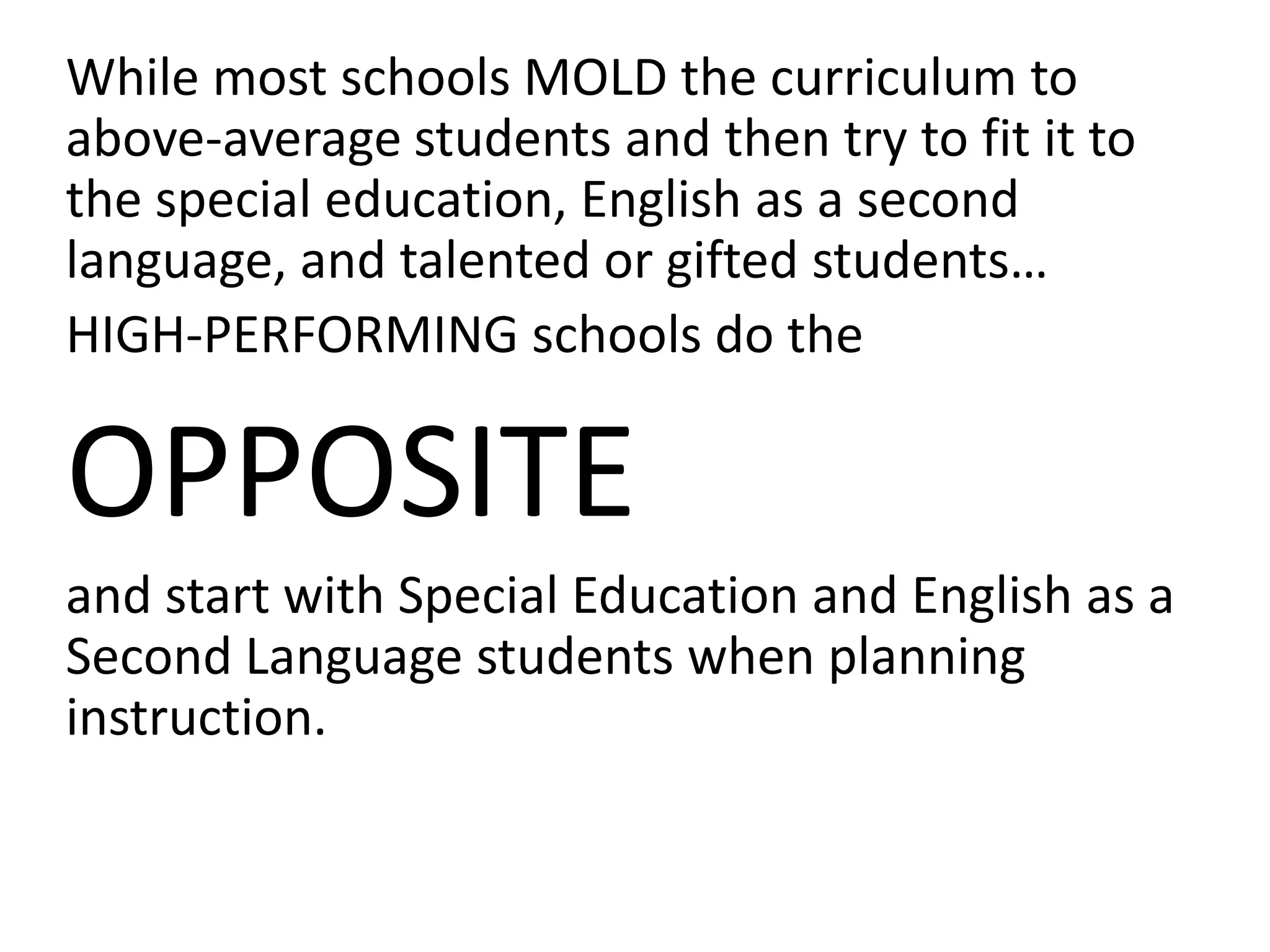 While most schools MOLD the curriculum to above-average students and then try to fit it to the special education, English as a second language, and talented or gifted students…

HIGH-PERFORMING schools do the

OPPOSITE

and start with Special Education and English as a Second Language students when planning instruction.